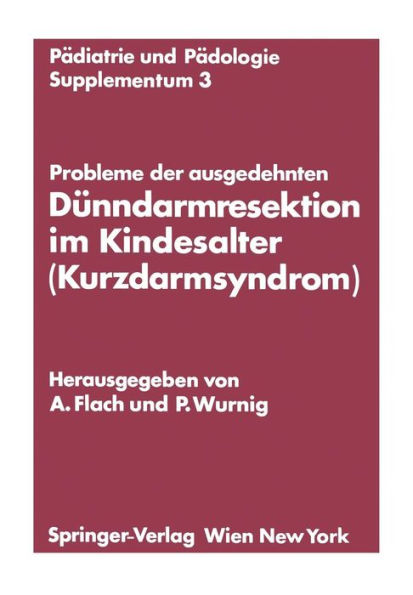 Pädiatrie und Pädologie
Supplementum 3

Probleme der ausgedehnten
Dünndarmresektion im Kindesalter (Kurzdarmsyndrom)

Herausgegeben von
A. Flach und P. Wurnig

Springer-Verlag Wien New York